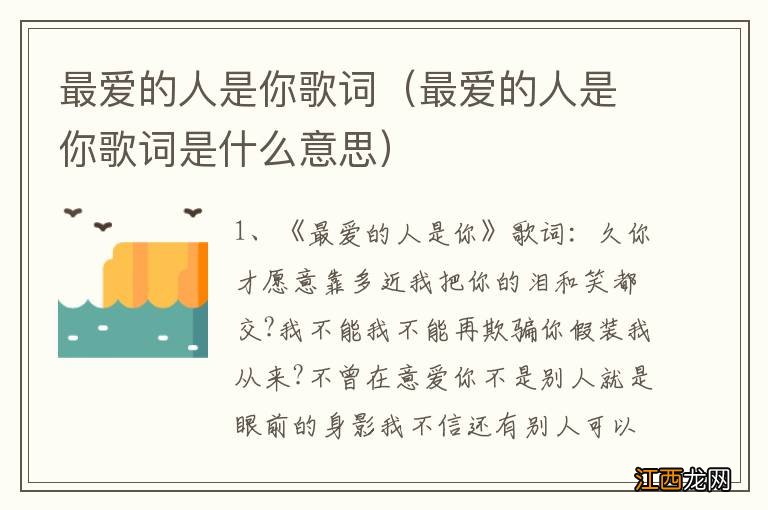 最爱的人是你歌词（最爱的人是你歌词是什么意思）

1、《最爱的人是你》歌词：久你才愿意靠多近我把你的泪和笑都交?我不能我不能再欺骗你假装我从来?不曾在意爱你不是别人就是眼前的身影我不信还有别人可以

江西龙网